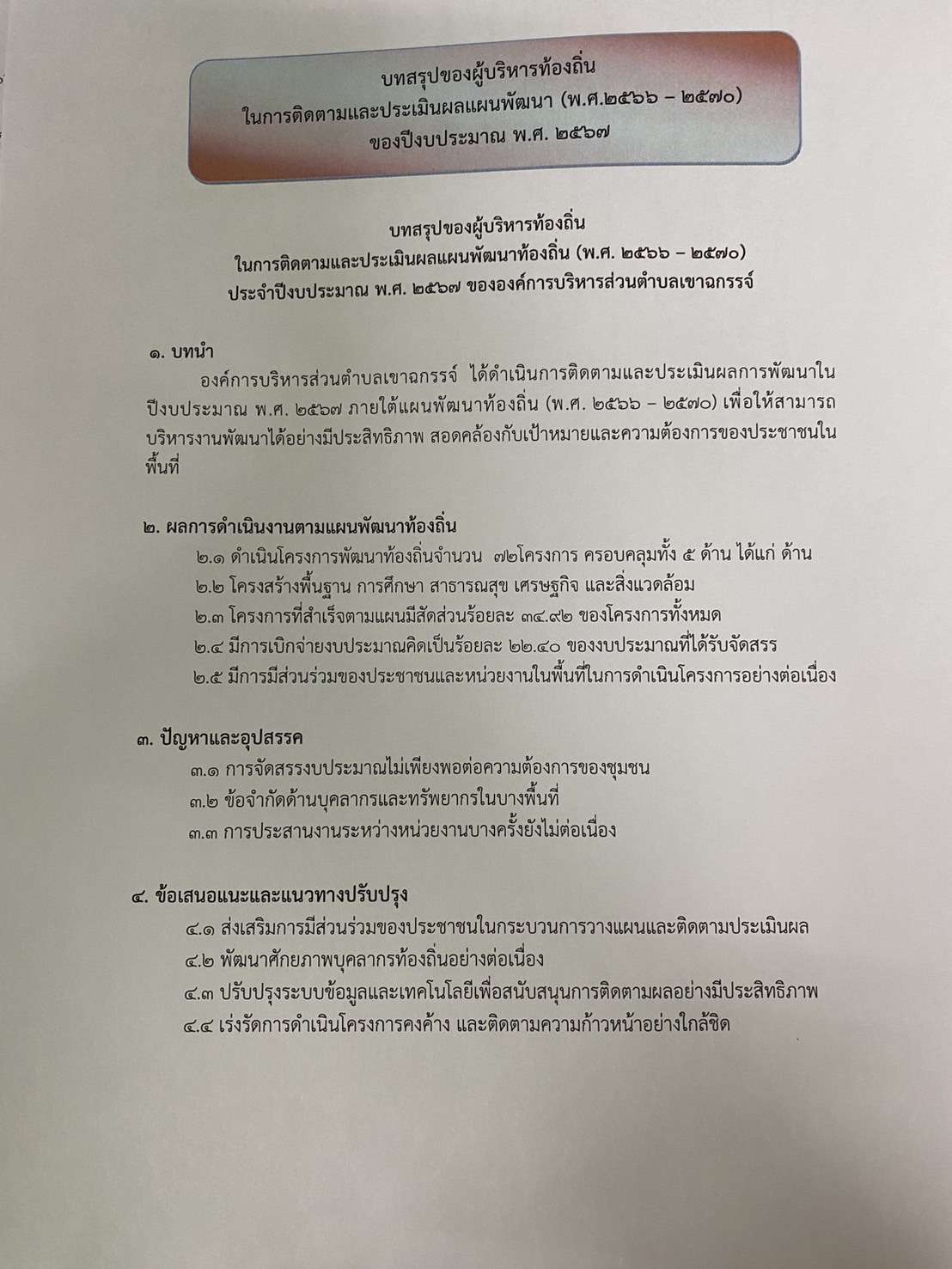 บทสรุปของผู้บริหารท้องถิ่น
ในการติดตามและประเมินผลแผนพัฒนา (พ.ศ.๒๕๖๖ – ๒๕๗๐)
ของปีงบประมาณ พ.ศ. ๒๕๖๗

บทสรุปของผู้บริหารท้องถิ่น
ในการติดตามและประเมินผลแผนพัฒนาท้องถิ่น (พ.ศ. ๒๕๖๖ – ๒๕๗๐)
ประจำปีงบประมาณ พ.ศ. ๒๕๖๗ ขององค์การบริหารส่วนตำบลเขาฉกรรจ์

๑. บทนำ
องค์การบริหารส่วนตำบลเขาฉกรรจ์ ได้ดำเนินการติดตามและประเมินผลการพัฒนาในปีงบประมาณ พ.ศ. ๒๕๖๗ ภายใต้แผนพัฒนาท้องถิ่น (พ.ศ. ๒๕๖๖ – ๒๕๗๐) เพื่อให้สามารถบริหารงานพัฒนาได้อย่างมีประสิทธิภาพ สอดคล้องกับเป้าหมายและความต้องการของประชาชนในพื้นที่

๒. ผลการดำเนินงานตามแผนพัฒนาท้องถิ่น
๒.๑ ดำเนินโครงการพัฒนาท้องถิ่นจำนวน ๗๒โครงการ ครอบคลุมทั้ง ๕ ด้าน ได้แก่ ด้าน
๒.๒ โครงสร้างพื้นฐาน การศึกษา สาธารณสุข เศรษฐกิจ และสิ่งแวดล้อม
๒.๓ โครงการที่สำเร็จตามแผนมีสัดส่วนร้อยละ ๓๔.๙๒ ของโครงการทั้งหมด
๒.๔ มีการเบิกจ่ายงบประมาณคิดเป็นร้อยละ ๒๒.๔๐ ของงบประมาณที่ได้รับจัดสรร
๒.๕ มีการมีส่วนร่วมของประชาชนและหน่วยงานในพื้นที่ในการดำเนินโครงการอย่างต่อเนื่อง

๓. ปัญหาและอุปสรรค
๓.๑ การจัดสรรงบประมาณไม่เพียงพอต่อความต้องการของชุมชน
๓.๒ ข้อจำกัดด้านบุคลากรและทรัพยากรในบางพื้นที่
๓.๓ การประสานงานระหว่างหน่วยงานบางครั้งยังไม่ต่อเนื่อง

๔. ข้อเสนอแนะและแนวทางปรับปรุง
๔.๑ ส่งเสริมการมีส่วนร่วมของประชาชนในกระบวนการวางแผนและติดตามประเมินผล
๔.๒ พัฒนาศักยภาพบุคลากรท้องถิ่นอย่างต่อเนื่อง
๔.๓ ปรับปรุงระบบข้อมูลและเทคโนโลยีเพื่อสนับสนุนการติดตามผลอย่างมีประสิทธิภาพ
๔.๔ เร่งรัดการดำเนินโครงการคงค้าง และติดตามความก้าวหน้าอย่างใกล้ชิด